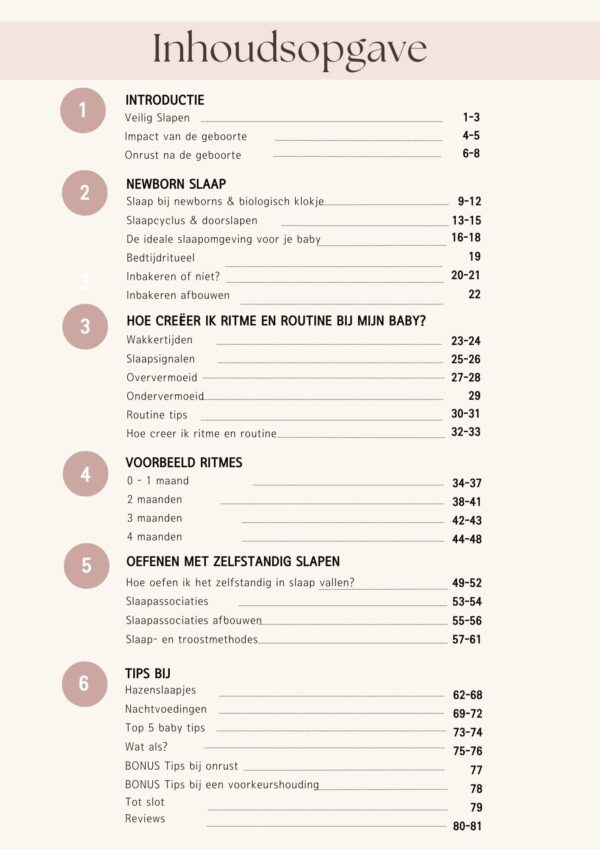 Inhoudsopgave

1
INTRODUCTIE
Veilig Slapen 1-3
Impact van de geboorte 4-5
Onrust na de geboorte 6-8

2
NEWBORN SLAAP
Slaap bij newborns & biologisch klokje 9-12
Slaapcyclus & doorslapen 13-15
De ideale slaapomgeving voor je baby 16-18
Bedtijdritueel 19
Inbakeren of niet? 20-21
Inbakeren afbouwen 22

3
HOE CREËER IK RITME EN ROUTINE BIJ MIJN BABY?
Wakkertijden 23-24
Slaapsignalen 25-26
Oververmoeid 27-28
Ondervermoeid 29
Routine tips 30-31
Hoe creer ik ritme en routine 32-33

4
VOORBEELD RITMES
0 - 1 maand 34-37
2 maanden 38-41
3 maanden 42-43
4 maanden 44-48

5
OEFENEN MET ZELFSTANDIG SLAPEN
Hoe oefen ik het zelfstandig in slaap vallen? 49-52
Slaapassociaties 53-54
Slaapassociaties afbouwen 55-56
Slaap- en troostmethodes 57-61

6
TIPS BIJ
Hazenslaapjes 62-68
Nachtvoedingen 69-72
Top 5 baby tips 73-74
Wat als? 75-76
BONUS Tips bij onrust 77
BONUS Tips bij een voorkeurshouding 78
Tot slot 79
Reviews 80-81